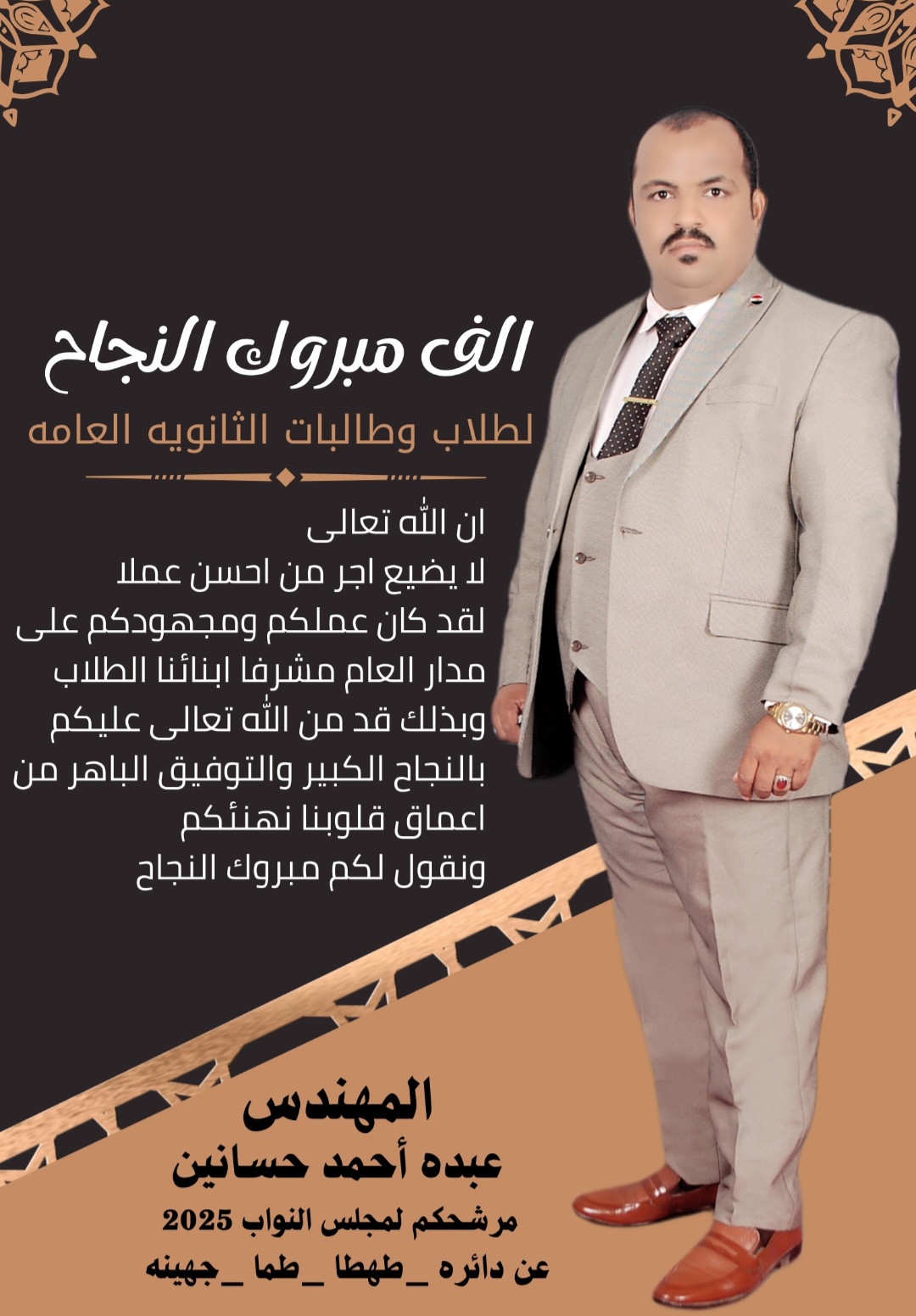 الف مبروك النجاح

لطلاب وطالبات الثانويه العامه

ان الله تعالى
لا يضيع اجر من احسن عملا
لقد كان عملكم ومجهودكم على
مدار العام مشرفا ابنائنا الطلاب
وبذلك قد من الله تعالى عليكم
بالنجاح الكبير والتوفيق الباهر من
اعماق قلوبنا نهنئكم
ونقول لكم مبروك النجاح

المهندس
عبده أحمد حسانين
مرشحكم لمجلس النواب 2025
عن دائره _طهطا _طما _جهينه